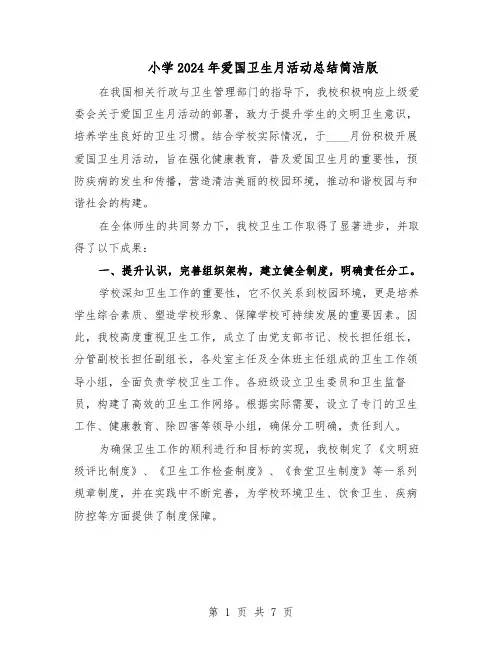 小学2024年爱国卫生月活动总结简洁版

在我国相关行政与卫生管理部门的指导下，我校积极响应上级爱委会关于爱国卫生月活动的部署，致力于提升学生的文明卫生意识，培养学生良好的卫生习惯。结合学校实际情况，于____月份积极开展爱国卫生月活动，旨在强化健康教育，普及爱国卫生月的重要性，预防疾病的发生和传播，营造清洁美丽的校园环境，推动和谐校园与和谐社会的构建。

在全体师生的共同努力下，我校卫生工作取得了显著进步，并取得了以下成果：

一、提升认识，完善组织架构，建立健全制度，明确责任分工。

学校深知卫生工作的重要性，它不仅关系到校园环境，更是培养学生综合素质、塑造学校形象、保障学校可持续发展的重要因素。因此，我校高度重视卫生工作，成立了由党支部书记、校长担任组长，分管副校长担任副组长，各处室主任及全体班主任组成的卫生工作领导小组，全面负责学校卫生工作。各班级设立卫生委员和卫生监督员，构建了高效的卫生工作网络。根据实际需要，设立了专门的卫生工作、健康教育、除四害等领导小组，确保分工明确，责任到人。

为确保卫生工作的顺利进行和目标的实现，我校制定了《文明班级评比制度》、《卫生工作检查制度》、《食堂卫生制度》等一系列规章制度，并在实践中不断完善，为学校环境卫生、饮食卫生、疾病防控等方面提供了制度保障。

第 1 页 共 7 页